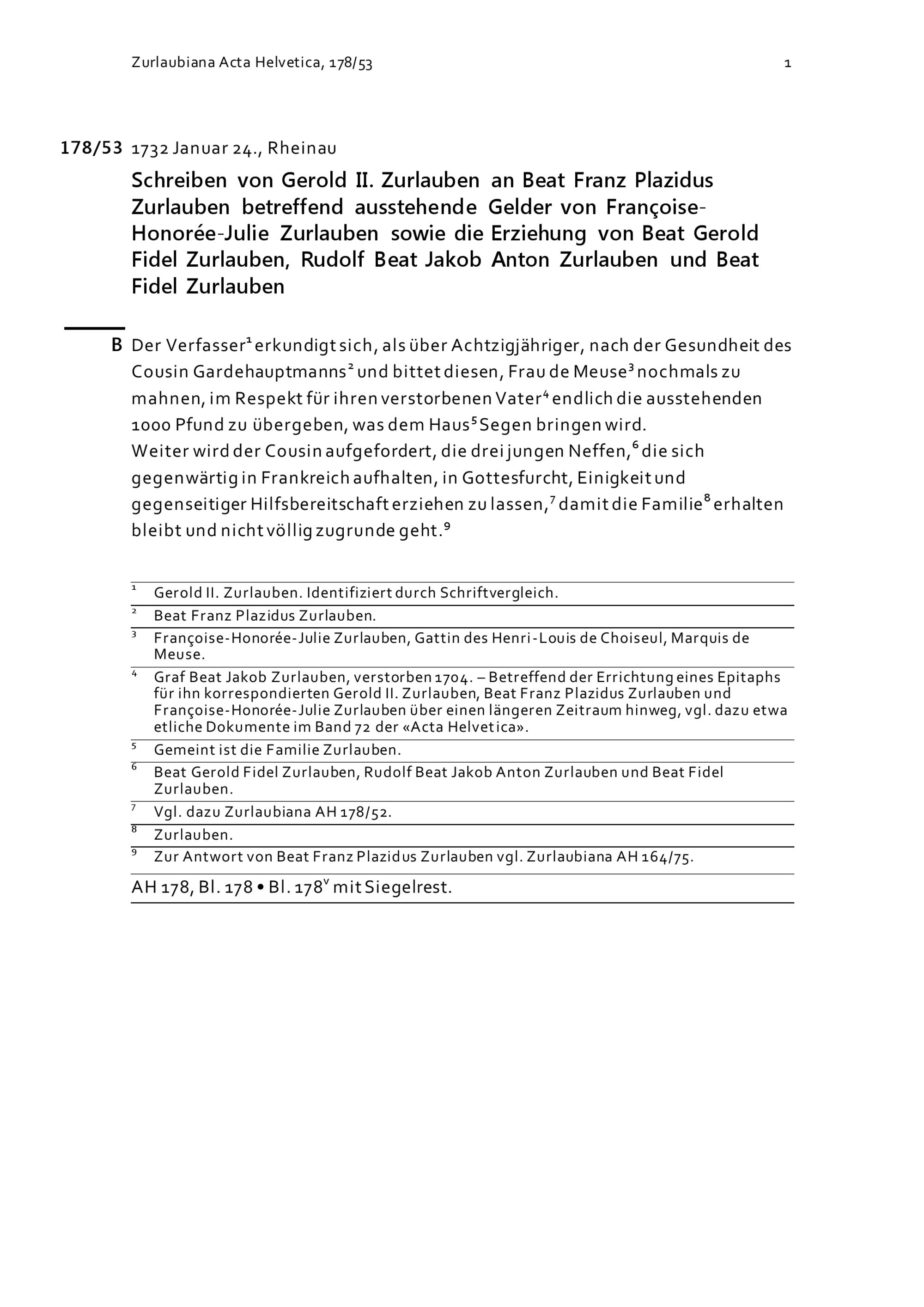 Zurlaubiana Acta Helvetica, 178/53 1

178/53 1732 Januar 24., Rheinau

Schreiben von Gerold II. Zurlauben an Beat Franz Plazidus Zurlauben betreffend ausstehende Gelder von Françoise-Honorée-Julie Zurlauben sowie die Erziehung von Beat Gerold Fidel Zurlauben, Rudolf Beat Jakob Anton Zurlauben und Beat Fidel Zurlauben

B Der Verfasser$^1$ erkundigt sich, als über Achtzigjähriger, nach der Gesundheit des Cousin Gardehauptmanns$^2$ und bittet diesen, Frau de Meuse$^3$ nochmals zu mahnen, im Respekt für ihren verstorbenen Vater$^4$ endlich die ausstehenden 1000 Pfund zu übergeben, was dem Haus$^5$ Segen bringen wird.
Weiter wird der Cousin aufgefordert, die drei jungen Neffen,$^6$ die sich gegenwärtig in Frankreich aufhalten, in Gottesfurcht, Einigkeit und gegenseitiger Hilfsbereitschaft erziehen zu lassen,$^7$ damit die Familie$^8$ erhalten bleibt und nicht völlig zugrunde geht.$^9$

$^1$ Gerold II. Zurlauben. Identifiziert durch Schriftvergleich.
$^2$ Beat Franz Plazidus Zurlauben.
$^3$ Françoise-Honorée-Julie Zurlauben, Gattin des Henri-Louis de Choiseul, Marquis de Meuse.
$^4$ Graf Beat Jakob Zurlauben, verstorben 1704. – Betreffend der Errichtung eines Epitaphs für ihn korrespondierten Gerold II. Zurlauben, Beat Franz Plazidus Zurlauben und Françoise-Honorée-Julie Zurlauben über einen längeren Zeitraum hinweg, vgl. dazu etwa etliche Dokumente im Band 72 der «Acta Helvetica».
$^5$ Gemeint ist die Familie Zurlauben.
$^6$ Beat Gerold Fidel Zurlauben, Rudolf Beat Jakob Anton Zurlauben und Beat Fidel Zurlauben.
$^7$ Vgl. dazu Zurlaubiana AH 178/52.
$^8$ Zurlauben.
$^9$ Zur Antwort von Beat Franz Plazidus Zurlauben vgl. Zurlaubiana AH 164/75.

AH 178, Bl. 178 • Bl. 178$^v$ mit Siegelrest.